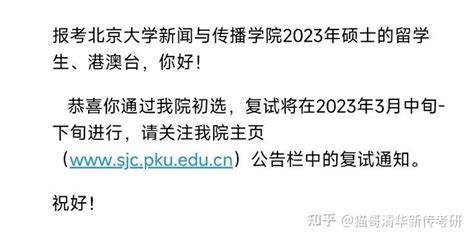 报考北京大学新闻与传播学院2023年硕士的留学生、港澳台，你好！

恭喜你通过我院初选，复试将在2023年3月中旬-下旬进行，请关注我院主页（www.sjc.pku.edu.cn）公告栏中的复试通知。

祝好！

知乎 @猫哥清华新传考研